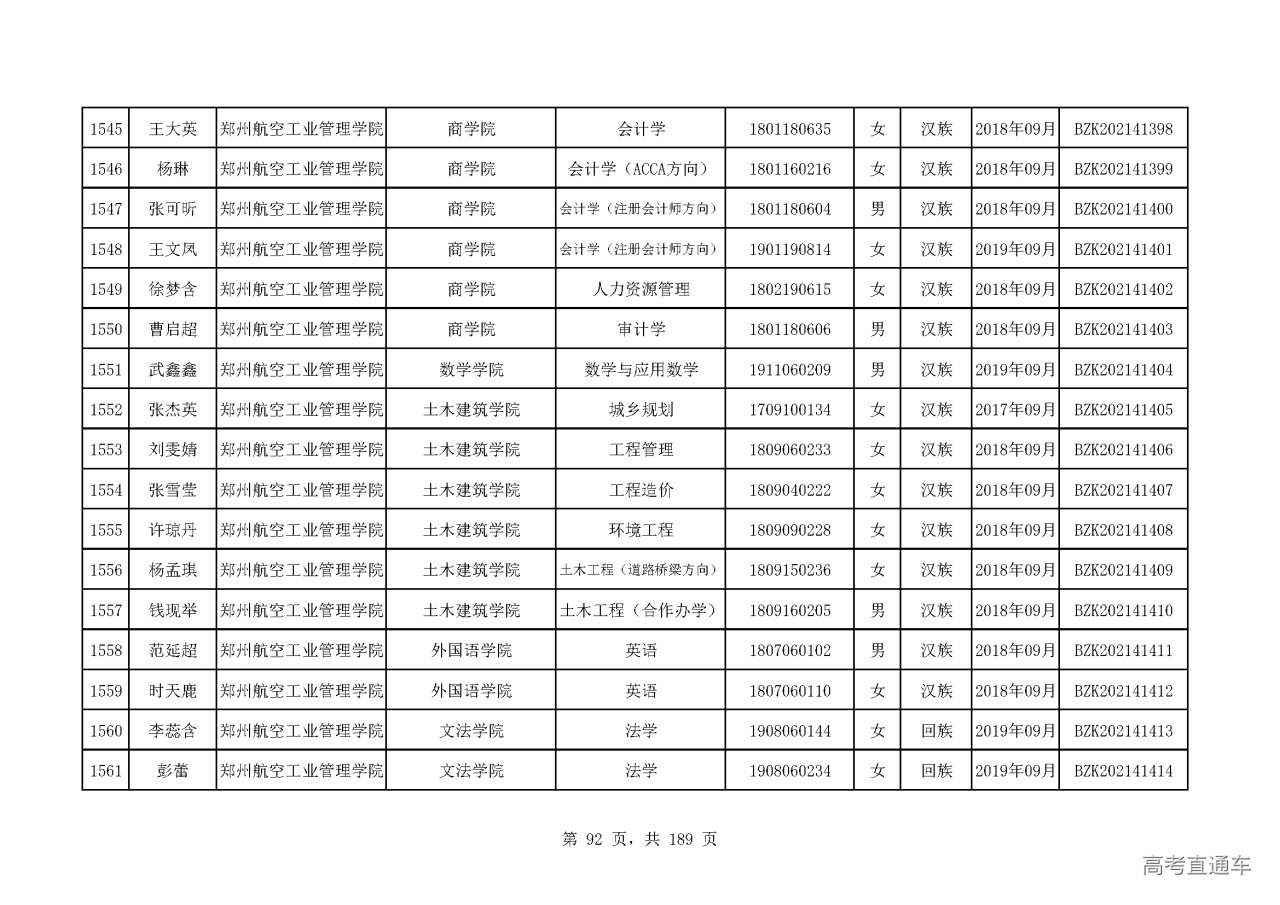 | 1545 | 王大英 | 郑州航空工业管理学院 | 商学院 | 会计学 | 1801180635 | 女 | 汉族 | 2018年09月 | BZK202141398 |
|---|---|---|---|---|---|---|---|---|---|
| 1546 | 杨琳 | 郑州航空工业管理学院 | 商学院 | 会计学（ACCA方向） | 1801160216 | 女 | 汉族 | 2018年09月 | BZK202141399 |
| 1547 | 张可昕 | 郑州航空工业管理学院 | 商学院 | 会计学（注册会计师方向） | 1801180604 | 男 | 汉族 | 2018年09月 | BZK202141400 |
| 1548 | 王文凤 | 郑州航空工业管理学院 | 商学院 | 会计学（注册会计师方向） | 1901190814 | 女 | 汉族 | 2019年09月 | BZK202141401 |
| 1549 | 徐梦含 | 郑州航空工业管理学院 | 商学院 | 人力资源管理 | 1802190615 | 女 | 汉族 | 2018年09月 | BZK202141402 |
| 1550 | 曹启超 | 郑州航空工业管理学院 | 商学院 | 审计学 | 1801180606 | 男 | 汉族 | 2018年09月 | BZK202141403 |
| 1551 | 武鑫鑫 | 郑州航空工业管理学院 | 数学学院 | 数学与应用数学 | 1911060209 | 男 | 汉族 | 2019年09月 | BZK202141404 |
| 1552 | 张杰英 | 郑州航空工业管理学院 | 土木建筑学院 | 城乡规划 | 1709100134 | 女 | 汉族 | 2017年09月 | BZK202141405 |
| 1553 | 刘雯婧 | 郑州航空工业管理学院 | 土木建筑学院 | 工程管理 | 1809060233 | 女 | 汉族 | 2018年09月 | BZK202141406 |
| 1554 | 张雪莹 | 郑州航空工业管理学院 | 土木建筑学院 | 工程造价 | 1809040222 | 女 | 汉族 | 2018年09月 | BZK202141407 |
| 1555 | 许琼丹 | 郑州航空工业管理学院 | 土木建筑学院 | 环境工程 | 1809090228 | 女 | 汉族 | 2018年09月 | BZK202141408 |
| 1556 | 杨孟琪 | 郑州航空工业管理学院 | 土木建筑学院 | 土木工程（道路桥梁方向） | 1809150236 | 女 | 汉族 | 2018年09月 | BZK202141409 |
| 1557 | 钱现举 | 郑州航空工业管理学院 | 土木建筑学院 | 土木工程（合作办学） | 1809160205 | 男 | 汉族 | 2018年09月 | BZK202141410 |
| 1558 | 范延超 | 郑州航空工业管理学院 | 外国语学院 | 英语 | 1807060102 | 男 | 汉族 | 2018年09月 | BZK202141411 |
| 1559 | 时天鹿 | 郑州航空工业管理学院 | 外国语学院 | 英语 | 1807060110 | 女 | 汉族 | 2018年09月 | BZK202141412 |
| 1560 | 李蕊含 | 郑州航空工业管理学院 | 文法学院 | 法学 | 1908060144 | 女 | 回族 | 2019年09月 | BZK202141413 |
| 1561 | 彭蕾 | 郑州航空工业管理学院 | 文法学院 | 法学 | 1908060234 | 女 | 回族 | 2019年09月 | BZK202141414 |

第 92 页，共 189 页

高考直通车